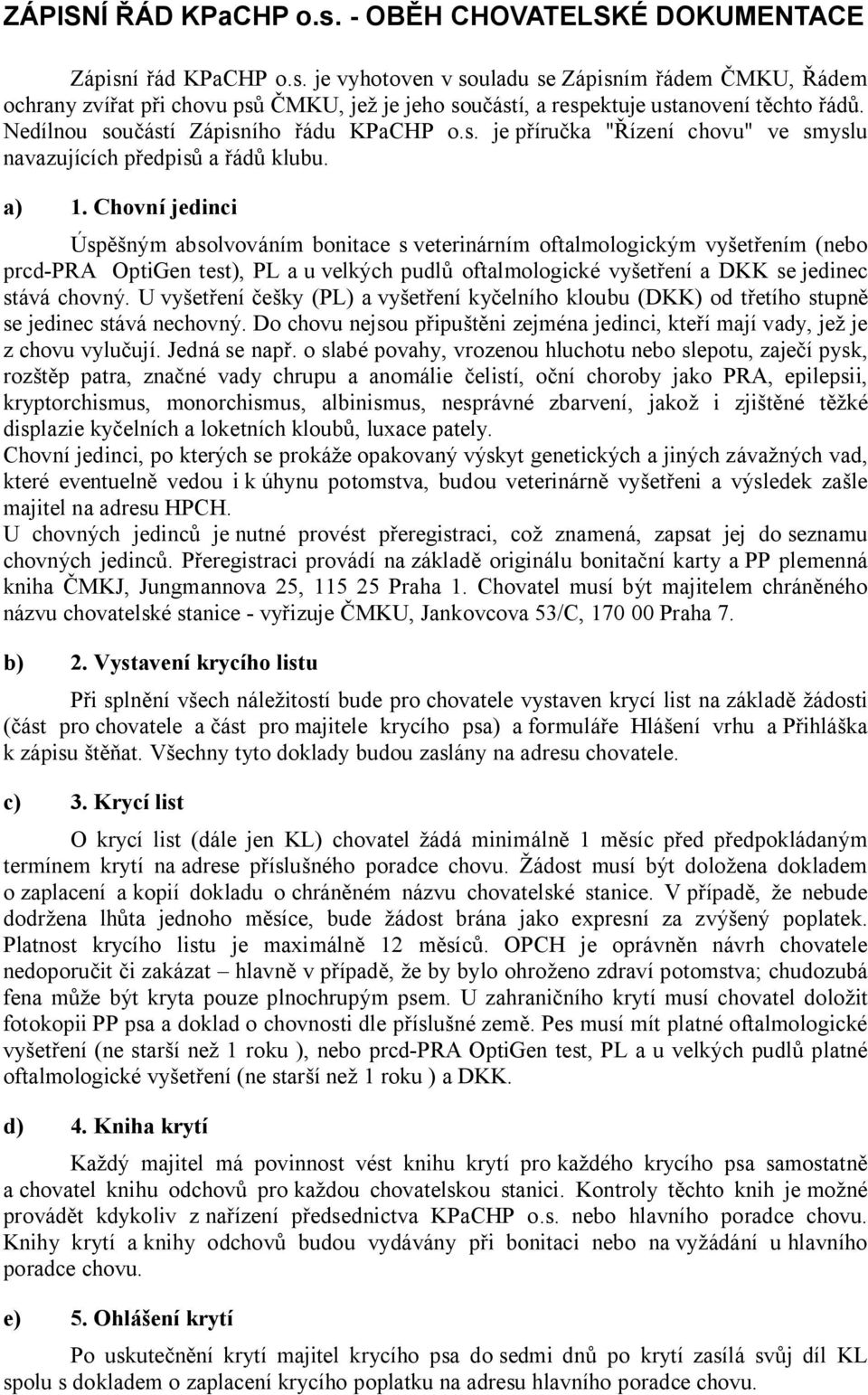 ZÁPISNÍ ŘÁD KPaCHP o.s. - OBĚH CHOVATELSKÉ DOKUMENTACE

Zápisní řád KPaCHP o.s. je vyhotoven v souladu se Zápisním řádem ČMKU, Řádem ochrany zvířat při chovu psů ČMKU, jež je jeho součástí, a respektuje ustanovení těchto řádů. Nedílnou součástí Zápisního řádu KPaCHP o.s. je příručka "Řízení chovu" ve smyslu navazujících předpisů a řádů klubu.

a) 1. Chovní jedinci

Úspěšným absolvováním bonitace s veterinárním oftalmologickým vyšetřením (nebo prcd-PRA OptiGen test), PL a u velkých pudlů oftalmologické vyšetření a DKK se jedinec stává chovný. U vyšetření češky (PL) a vyšetření kyčelního kloubu (DKK) od třetího stupně se jedinec stává nechovný. Do chovu nejsou připuštěni zejména jedinci, kteří mají vady, jež je z chovu vylučují. Jedná se např. o slabé povahy, vrozenou hluchotu nebo slepotu, zaječí pysk, rozštěp patra, značné vady chrupu a anomálie čelistí, oční choroby jako PRA, epilepsii, kryptorchismus, monorchismus, albinismus, nesprávné zbarvení, jakož i zjištěné těžké displazie kyčelních a loketních kloubů, luxace pately.
Chovní jedinci, po kterých se prokáže opakovaný výskyt genetických a jiných závažných vad, které eventuelně vedou i k úhynu potomstva, budou veterinárně vyšetřeni a výsledek zašle majitel na adresu HPCH.
U chovných jedinců je nutné provést přeregistraci, což znamená, zapsat jej do seznamu chovných jedinců. Přeregistraci provádí na základě originálu bonitační karty a PP plemenná kniha ČMKJ, Jungmannova 25, 115 25 Praha 1. Chovatel musí být majitelem chráněného názvu chovatelské stanice - vyřizuje ČMKU, Jankovcova 53/C, 170 00 Praha 7.

b) 2. Vystavení krycího listu

Při splnění všech náležitostí bude pro chovatele vystaven krycí list na základě žádosti (část pro chovatele a část pro majitele krycího psa) a formuláře Hlášení vrhu a Přihláška k zápisu štěňat. Všechny tyto doklady budou zaslány na adresu chovatele.

c) 3. Krycí list

O krycí list (dále jen KL) chovatel žádá minimálně 1 měsíc před předpokládaným termínem krytí na adrese příslušného poradce chovu. Žádost musí být doložena dokladem o zaplacení a kopií dokladu o chráněném názvu chovatelské stanice. V případě, že nebude dodržena lhůta jednoho měsíce, bude žádost brána jako expresní za zvýšený poplatek. Platnost krycího listu je maximálně 12 měsíců. OPCH je oprávněn návrh chovatele nedoporučit či zakázat – hlavně v případě, že by bylo ohroženo zdraví potomstva; chudozubá fena může být kryta pouze plnochrupým psem. U zahraničního krytí musí chovatel doložit fotokopii PP psa a doklad o chovnosti dle příslušné země. Pes musí mít platné oftalmologické vyšetření (ne starší než 1 roku ), nebo prcd-PRA OptiGen test, PL a u velkých pudlů platné oftalmologické vyšetření (ne starší než 1 roku ) a DKK.

d) 4. Kniha krytí

Každý majitel má povinnost vést knihu krytí pro každého krycího psa samostatně a chovatel knihu odchovů pro každou chovatelskou stanici. Kontroly těchto knih je možné provádět kdykoliv z nařízení předsednictva KPaCHP o.s. nebo hlavního poradce chovu. Knihy krytí a knihy odchovů budou vydávány při bonitaci nebo na vyžádání u hlavního poradce chovu.

e) 5. Ohlášení krytí

Po uskutečnění krytí majitel krycího psa do sedmi dnů po krytí zasílá svůj díl KL spolu s dokladem o zaplacení krycího poplatku na adresu hlavního poradce chovu.